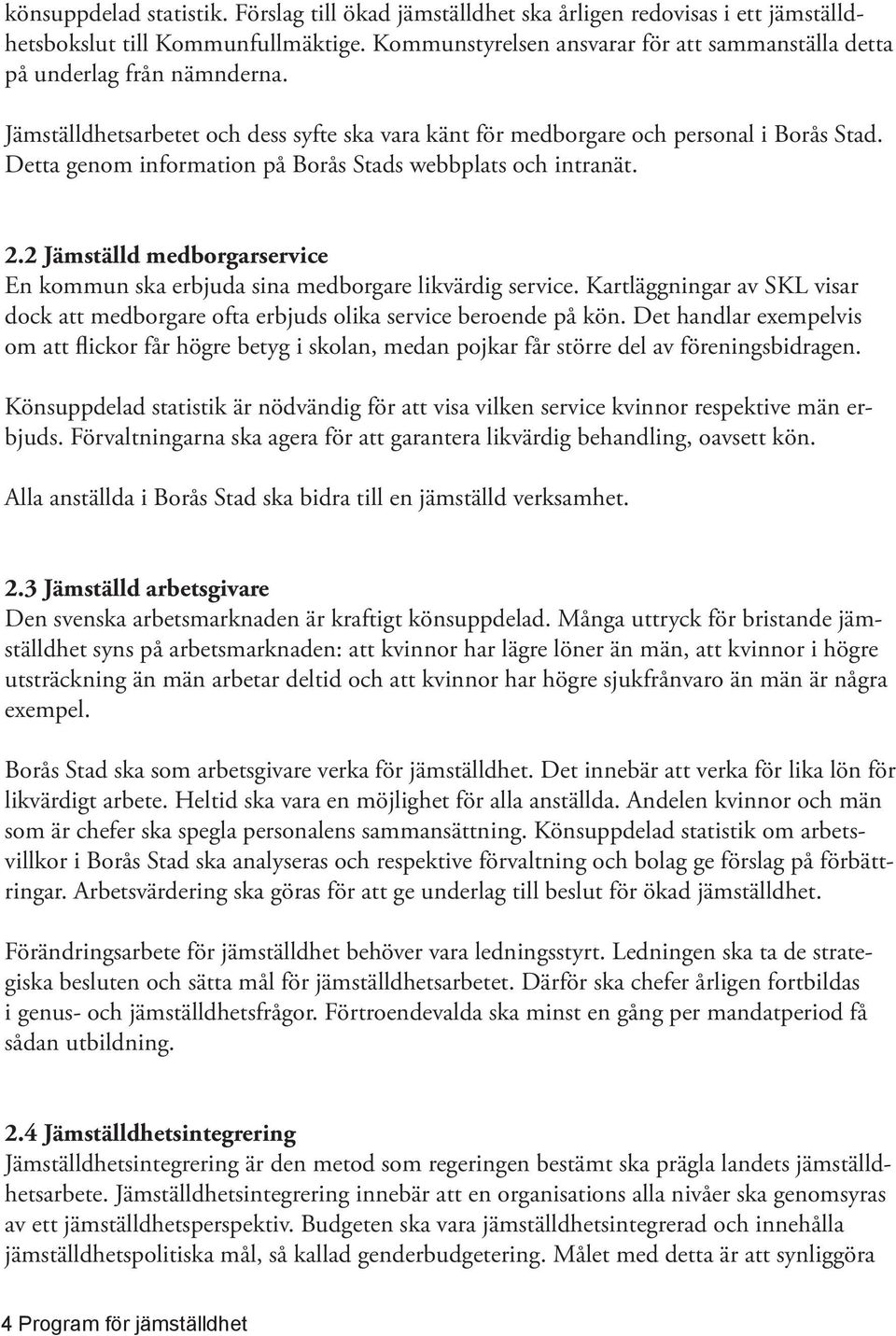 könsuppdelad statistik. Förslag till ökad jämställdhet ska årligen redovisas i ett jämställdhetsbokslut till Kommunfullmäktige. Kommunstyrelsen ansvarar för att sammanställa detta på underlag från nämnderna.

Jämställdhetsarbetet och dess syfte ska vara känt för medborgare och personal i Borås Stad. Detta genom information på Borås Stads webbplats och intranät.

2.2 Jämställd medborgarservice
En kommun ska erbjuda sina medborgare likvärdig service. Kartläggningar av SKL visar dock att medborgare ofta erbjuds olika service beroende på kön. Det handlar exempelvis om att flickor får högre betyg i skolan, medan pojkar får större del av föreningsbidragen.

Könsuppdelad statistik är nödvändig för att visa vilken service kvinnor respektive män erbjuds. Förvaltningarna ska agera för att garantera likvärdig behandling, oavsett kön.

Alla anställda i Borås Stad ska bidra till en jämställd verksamhet.

2.3 Jämställd arbetsgivare
Den svenska arbetsmarknaden är kraftigt könsuppdelad. Många uttryck för bristande jämställdhet syns på arbetsmarknaden: att kvinnor har lägre löner än män, att kvinnor i högre utsträckning än män arbetar deltid och att kvinnor har högre sjukfrånvaro än män är några exempel.

Borås Stad ska som arbetsgivare verka för jämställdhet. Det innebär att verka för lika lön för likvärdigt arbete. Heltid ska vara en möjlighet för alla anställda. Andelen kvinnor och män som är chefer ska spegla personalens sammansättning. Könsuppdelad statistik om arbetsvillkor i Borås Stad ska analyseras och respektive förvaltning och bolag ge förslag på förbättringar. Arbetsvärdering ska göras för att ge underlag till beslut för ökad jämställdhet.

Förändringsarbete för jämställdhet behöver vara ledningsstyrt. Ledningen ska ta de strategiska besluten och sätta mål för jämställdhetsarbetet. Därför ska chefer årligen fortbildas i genus- och jämställdhetsfrågor. Förtroendevalda ska minst en gång per mandatperiod få sådan utbildning.

2.4 Jämställdhetsintegrering
Jämställdhetsintegrering är den metod som regeringen bestämt ska prägla landets jämställdhetsarbete. Jämställdhetsintegrering innebär att en organisations alla nivåer ska genomsyras av ett jämställdhetsperspektiv. Budgeten ska vara jämställdhetsintegrerad och innehålla jämställdhetspolitiska mål, så kallad genderbudgetering. Målet med detta är att synliggöra

4 Program för jämställdhet